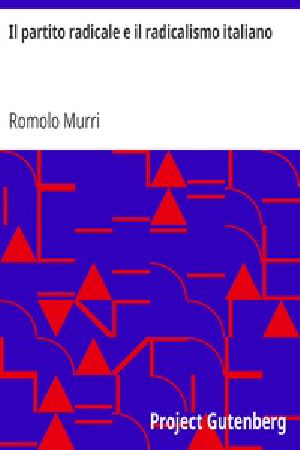 Il partito radicale e il radicalismo italiano

Romolo Murri

Project Gutenberg